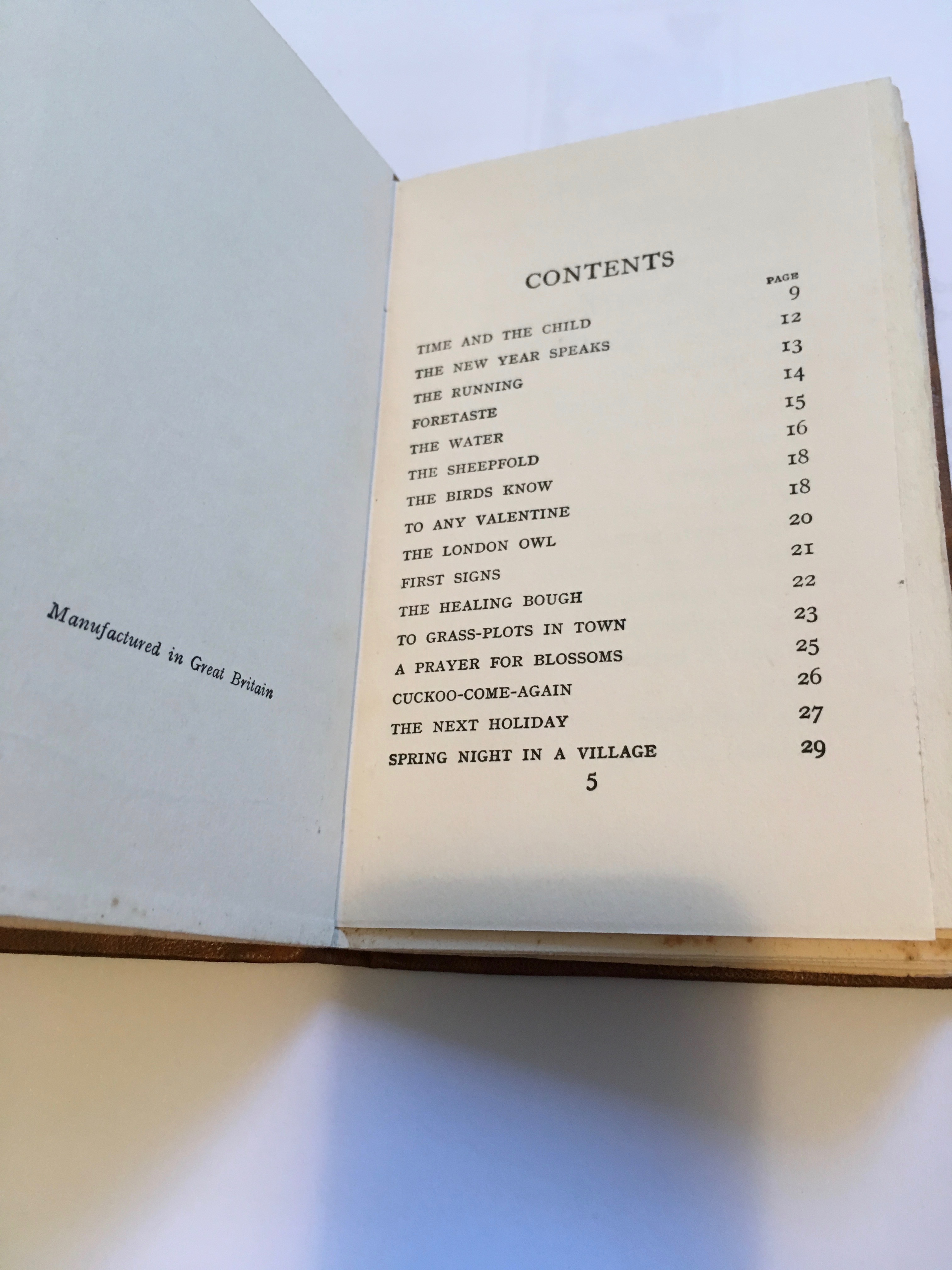 Manufactured in Great Britain

CONTENTS

PAGE
TIME AND THE CHILD 9
THE NEW YEAR SPEAKS 12
THE RUNNING 13
FORETASTE 14
THE WATER 15
THE SHEEPFOLD 16
THE BIRDS KNOW 18
TO ANY VALENTINE 18
THE LONDON OWL 20
FIRST SIGNS 21
THE HEALING BOUGH 22
TO GRASS-PLOTS IN TOWN 23
A PRAYER FOR BLOSSOMS 25
CUCKOO-COME-AGAIN 26
THE NEXT HOLIDAY 27
SPRING NIGHT IN A VILLAGE 29

5